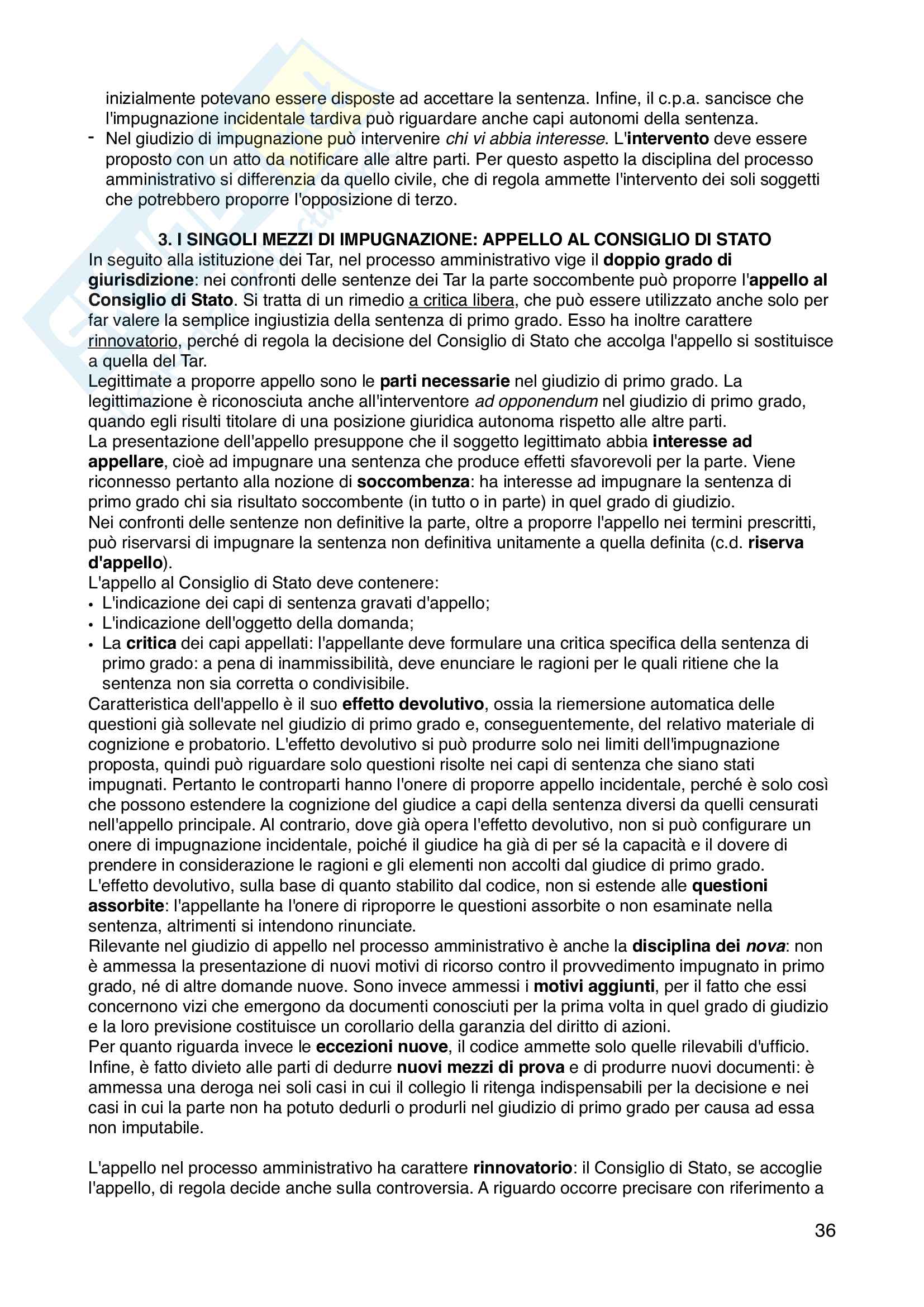 inizialmente potevano essere disposte ad accettare la sentenza. Infine, il c.p.a. sancisce che l'impugnazione incidentale tardiva può riguardare anche capi autonomi della sentenza.
- Nel giudizio di impugnazione può intervenire chi vi abbia interesse. L'intervento deve essere proposto con un atto da notificare alle altre parti. Per questo aspetto la disciplina del processo amministrativo si differenzia da quello civile, che di regola ammette l'intervento dei soli soggetti che potrebbero proporre l'opposizione di terzo.

3. I SINGOLI MEZZI DI IMPUGNAZIONE: APPELLO AL CONSIGLIO DI STATO
In seguito alla istituzione dei Tar, nel processo amministrativo vige il doppio grado di giurisdizione: nei confronti delle sentenze dei Tar la parte soccombente può proporre l'appello al Consiglio di Stato. Si tratta di un rimedio a critica libera, che può essere utilizzato anche solo per far valere la semplice ingiustizia della sentenza di primo grado. Esso ha inoltre carattere rinnovatorio, perché di regola la decisione del Consiglio di Stato che accolga l'appello si sostituisce a quella del Tar.
Legittimate a proporre appello sono le parti necessarie nel giudizio di primo grado. La legittimazione è riconosciuta anche all'interventore ad opponendum nel giudizio di primo grado, quando egli risulti titolare di una posizione giuridica autonoma rispetto alle altre parti.
La presentazione dell'appello presuppone che il soggetto legittimato abbia interesse ad appellare, cioè ad impugnare una sentenza che produce effetti sfavorevoli per la parte. Viene riconnesso pertanto alla nozione di soccombenza: ha interesse ad impugnare la sentenza di primo grado chi sia risultato soccombente (in tutto o in parte) in quel grado di giudizio.
Nei confronti delle sentenze non definitive la parte, oltre a proporre l'appello nei termini prescritti, può riservarsi di impugnare la sentenza non definitiva unitamente a quella definita (c.d. riserva d'appello).
L'appello al Consiglio di Stato deve contenere:
• L'indicazione dei capi di sentenza gravati d'appello;
• L'indicazione dell'oggetto della domanda;
• La critica dei capi appellati: l'appellante deve formulare una critica specifica della sentenza di primo grado: a pena di inammissibilità, deve enunciare le ragioni per le quali ritiene che la sentenza non sia corretta o condivisibile.
Caratteristica dell'appello è il suo effetto devolutivo, ossia la riemersione automatica delle questioni già sollevate nel giudizio di primo grado e, conseguentemente, del relativo materiale di cognizione e probatorio. L'effetto devolutivo si può produrre solo nei limiti dell'impugnazione proposta, quindi può riguardare solo questioni risolte nei capi di sentenza che siano stati impugnati. Pertanto le controparti hanno l'onere di proporre appello incidentale, perché è solo così che possono estendere la cognizione del giudice a capi della sentenza diversi da quelli censurati nell'appello principale. Al contrario, dove già opera l'effetto devolutivo, non si può configurare un onere di impugnazione incidentale, poiché il giudice ha già di per sé la capacità e il dovere di prendere in considerazione le ragioni e gli elementi non accolti dal giudice di primo grado.
L'effetto devolutivo, sulla base di quanto stabilito dal codice, non si estende alle questioni assorbite: l'appellante ha l'onere di riproporre le questioni assorbite o non esaminate nella sentenza, altrimenti si intendono rinunciate.
Rilevante nel giudizio di appello nel processo amministrativo è anche la disciplina dei nova: non è ammessa la presentazione di nuovi motivi di ricorso contro il provvedimento impugnato in primo grado, né di altre domande nuove. Sono invece ammessi i motivi aggiunti, per il fatto che essi concernono vizi che emergono da documenti conosciuti per la prima volta in quel grado di giudizio e la loro previsione costituisce un corollario della garanzia del diritto di azioni.
Per quanto riguarda invece le eccezioni nuove, il codice ammette solo quelle rilevabili d'ufficio. Infine, è fatto divieto alle parti di dedurre nuovi mezzi di prova e di produrre nuovi documenti: è ammessa una deroga nei soli casi in cui il collegio li ritenga indispensabili per la decisione e nei casi in cui la parte non ha potuto dedurli o produrli nel giudizio di primo grado per causa ad essa non imputabile.

L'appello nel processo amministrativo ha carattere rinnovatorio: il Consiglio di Stato, se accoglie l'appello, di regola decide anche sulla controversia. A riguardo occorre precisare con riferimento a

36